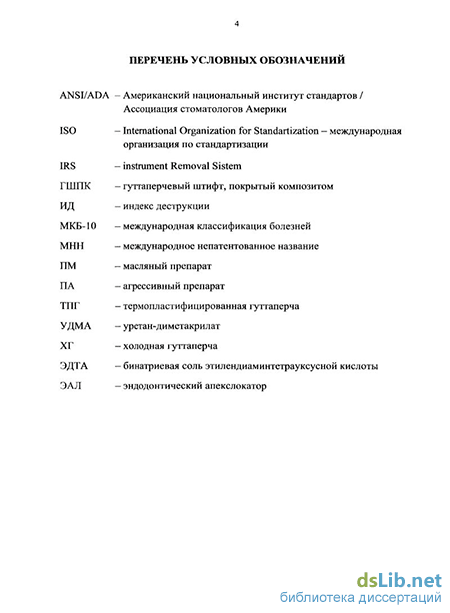 4

ПЕРЕЧЕНЬ УСЛОВНЫХ ОБОЗНАЧЕНИЙ

ANSI/ADA – Американский национальный институт стандартов / Ассоциация стоматологов Америки

ISO – International Organization for Standartization – международная организация по стандартизации

IRS – instrument Removal Sistem

ГШПК – гуттаперчевый штифт, покрытый композитом

ИД – индекс деструкции

МКБ-10 – международная классификация болезней

МНН – международное непатентованное название

ПМ – масляный препарат

ПА – агрессивный препарат

ТПГ – термопластифицированная гуттаперча

УДМА – уретан-диметакрилат

ХГ – холодная гуттаперча

ЭДТА – бинатриевая соль этилендиаминтетрауксусной кислоты

ЭАЛ – эндодонтический апекслокатор

dsLib.net
библиотека диссертаций